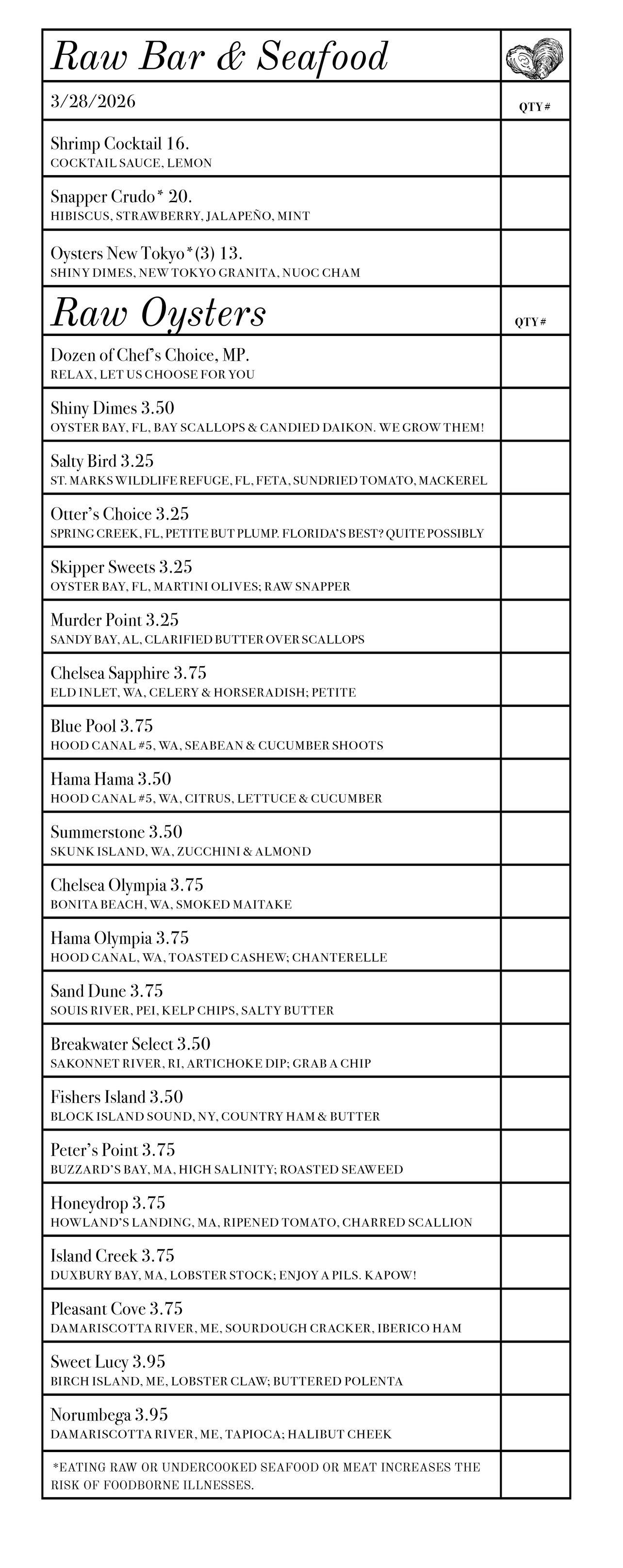 Raw Bar & Seafood

3/28/2026

QTY #

Shrimp Cocktail 16.
COCKTAIL SAUCE, LEMON

Snapper Crudo* 20.
HIBISCUS, STRAWBERRY, JALAPEÑO, MINT

Oysters New Tokyo*(3) 13.
SHINY DIMES, NEW TOKYO GRANITA, NUOC CHAM

Raw Oysters

QTY #

Dozen of Chef's Choice, MP.
RELAX, LET US CHOOSE FOR YOU

Shiny Dimes 3.50
OYSTER BAY, FL, BAY SCALLOPS & CANDIED DAIKON. WE GROW THEM!

Salty Bird 3.25
ST. MARKS WILDLIFE REFUGE, FL, FETA, SUNDRIED TOMATO, MACKEREL

Otter's Choice 3.25
SPRING CREEK, FL, PETITE BUT PLUMP. FLORIDA'S BEST? QUITE POSSIBLY

Skipper Sweets 3.25
OYSTER BAY, FL, MARTINI OLIVES; RAW SNAPPER

Murder Point 3.25
SANDY BAY, AL, CLARIFIED BUTTER OVER SCALLOPS

Chelsea Sapphire 3.75
ELD INLET, WA, CELERY & HORSERADISH; PETITE

Blue Pool 3.75
HOOD CANAL #5, WA, SEABEAN & CUCUMBER SHOOTS

Hama Hama 3.50
HOOD CANAL #5, WA, CITRUS, LETTUCE & CUCUMBER

Summerstone 3.50
SKUNK ISLAND, WA, ZUCCHINI & ALMOND

Chelsea Olympia 3.75
BONITA BEACH, WA, SMOKED MAITAKE

Hama Olympia 3.75
HOOD CANAL, WA, TOASTED CASHEW; CHANTERELLE

Sand Dune 3.75
SOUIS RIVER, PEI, KELP CHIPS, SALTY BUTTER

Breakwater Select 3.50
SAKONNET RIVER, RI, ARTICHOKE DIP; GRAB A CHIP

Fishers Island 3.50
BLOCK ISLAND SOUND, NY, COUNTRY HAM & BUTTER

Peter's Point 3.75
BUZZARD'S BAY, MA, HIGH SALINITY; ROASTED SEAWEED

Honeydrop 3.75
HOWLAND'S LANDING, MA, RIPENED TOMATO, CHARRED SCALLION

Island Creek 3.75
DUXBURY BAY, MA, LOBSTER STOCK; ENJOY A PILS. KAPOW!

Pleasant Cove 3.75
DAMARISCOTTA RIVER, ME, SOURDOUGH CRACKER, IBERICO HAM

Sweet Lucy 3.95
BIRCH ISLAND, ME, LOBSTER CLAW; BUTTERED POLENTA

Norumbega 3.95
DAMARISCOTTA RIVER, ME, TAPIOCA; HALIBUT CHEEK

*EATING RAW OR UNDERCOOKED SEAFOOD OR MEAT INCREASES THE RISK OF FOODBORNE ILLNESSES.